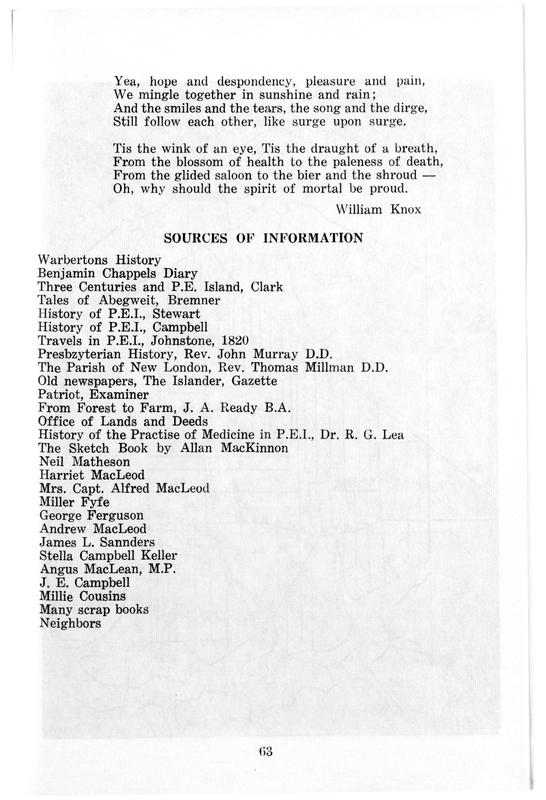 Yea, hope and despondency, pleasure and pain,
We mingle together in sunshine and rain;
And the smiles and the tears, the song and the dirge,
Still follow each other, like surge upon surge.

Tis the wink of an eye, Tis the draught of a breath,
From the blossom of health to the paleness of death,
From the glided saloon to the bier and the shroud —
Oh, why should the spirit of mortal be proud.

William Knox

SOURCES OF INFORMATION

Warbertons History
Benjamin Chappels Diary
Three Centuries and P.E. Island, Clark
Tales of Abegweit, Bremner
History of P.E.I., Stewart
History of P.E.I., Campbell
Travels in P.E.I., Johnstone, 1820
Presbzyterian History, Rev. John Murray D.D.
The Parish of New London, Rev. Thomas Millman D.D.
Old newspapers, The Islander, Gazette
Patriot, Examiner
From Forest to Farm, J. A. Ready B.A.
Office of Lands and Deeds
History of the Practise of Medicine in P.E.I., Dr. R. G. Lea
The Sketch Book by Allan MacKinnon
Neil Matheson
Harriet MacLeod
Mrs. Capt. Alfred MacLeod
Miller Fyfe
George Ferguson
Andrew MacLeod
James L. Sannders
Stella Campbell Keller
Angus MacLean, M.P.
J. E. Campbell
Millie Cousins
Many scrap books
Neighbors

63